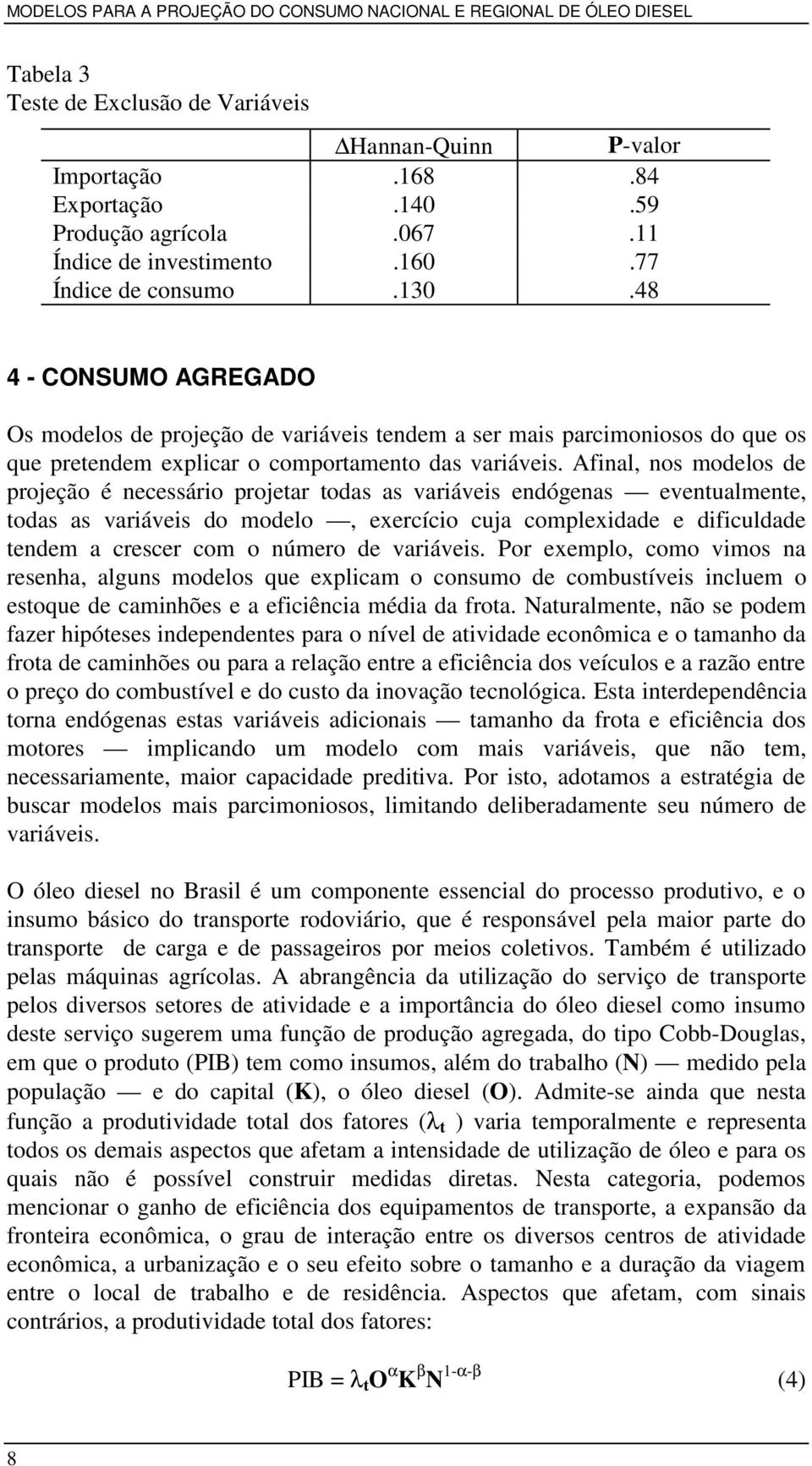 MODELOS PARA A PROJEÇÃO DO CONSUMO NACIONAL E REGIONAL DE ÓLEO DIESEL

Tabela 3
Teste de Exclusão de Variáveis

| | $\Delta$Hannan-Quinn | P-valor |
|---|---|---|
| Importação | .168 | .84 |
| Exportação | .140 | .59 |
| Produção agrícola | .067 | .11 |
| Índice de investimento | .160 | .77 |
| Índice de consumo | .130 | .48 |

4 - CONSUMO AGREGADO

Os modelos de projeção de variáveis tendem a ser mais parcimoniosos do que os que pretendem explicar o comportamento das variáveis. Afinal, nos modelos de projeção é necessário projetar todas as variáveis endógenas — eventualmente, todas as variáveis do modelo —, exercício cuja complexidade e dificuldade tendem a crescer com o número de variáveis. Por exemplo, como vimos na resenha, alguns modelos que explicam o consumo de combustíveis incluem o estoque de caminhões e a eficiência média da frota. Naturalmente, não se podem fazer hipóteses independentes para o nível de atividade econômica e o tamanho da frota de caminhões ou para a relação entre a eficiência dos veículos e a razão entre o preço do combustível e do custo da inovação tecnológica. Esta interdependência torna endógenas estas variáveis adicionais — tamanho da frota e eficiência dos motores — implicando um modelo com mais variáveis, que não tem, necessariamente, maior capacidade preditiva. Por isto, adotamos a estratégia de buscar modelos mais parcimoniosos, limitando deliberadamente seu número de variáveis.

O óleo diesel no Brasil é um componente essencial do processo produtivo, e o insumo básico do transporte rodoviário, que é responsável pela maior parte do transporte de carga e de passageiros por meios coletivos. Também é utilizado pelas máquinas agrícolas. A abrangência da utilização do serviço de transporte pelos diversos setores de atividade e a importância do óleo diesel como insumo deste serviço sugerem uma função de produção agregada, do tipo Cobb-Douglas, em que o produto (PIB) tem como insumos, além do trabalho (N) — medido pela população — e do capital (K), o óleo diesel (O). Admite-se ainda que nesta função a produtividade total dos fatores ($\lambda_t$ ) varia temporalmente e representa todos os demais aspectos que afetam a intensidade de utilização de óleo e para os quais não é possível construir medidas diretas. Nesta categoria, podemos mencionar o ganho de eficiência dos equipamentos de transporte, a expansão da fronteira econômica, o grau de interação entre os diversos centros de atividade econômica, a urbanização e o seu efeito sobre o tamanho e a duração da viagem entre o local de trabalho e de residência. Aspectos que afetam, com sinais contrários, a produtividade total dos fatores:

$PIB = \lambda_t O^{\alpha} K^{\beta} N^{1-\alpha-\beta}$ (4)

8